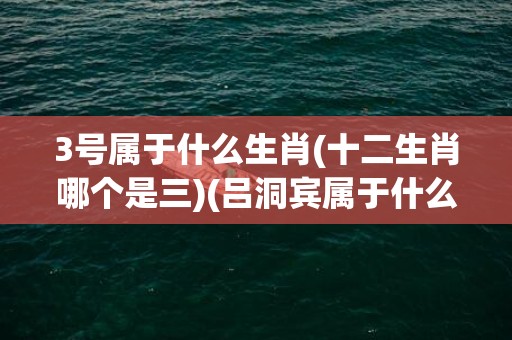 3号属于什么生肖(十二生肖哪个是三)(吕洞宾属于什么